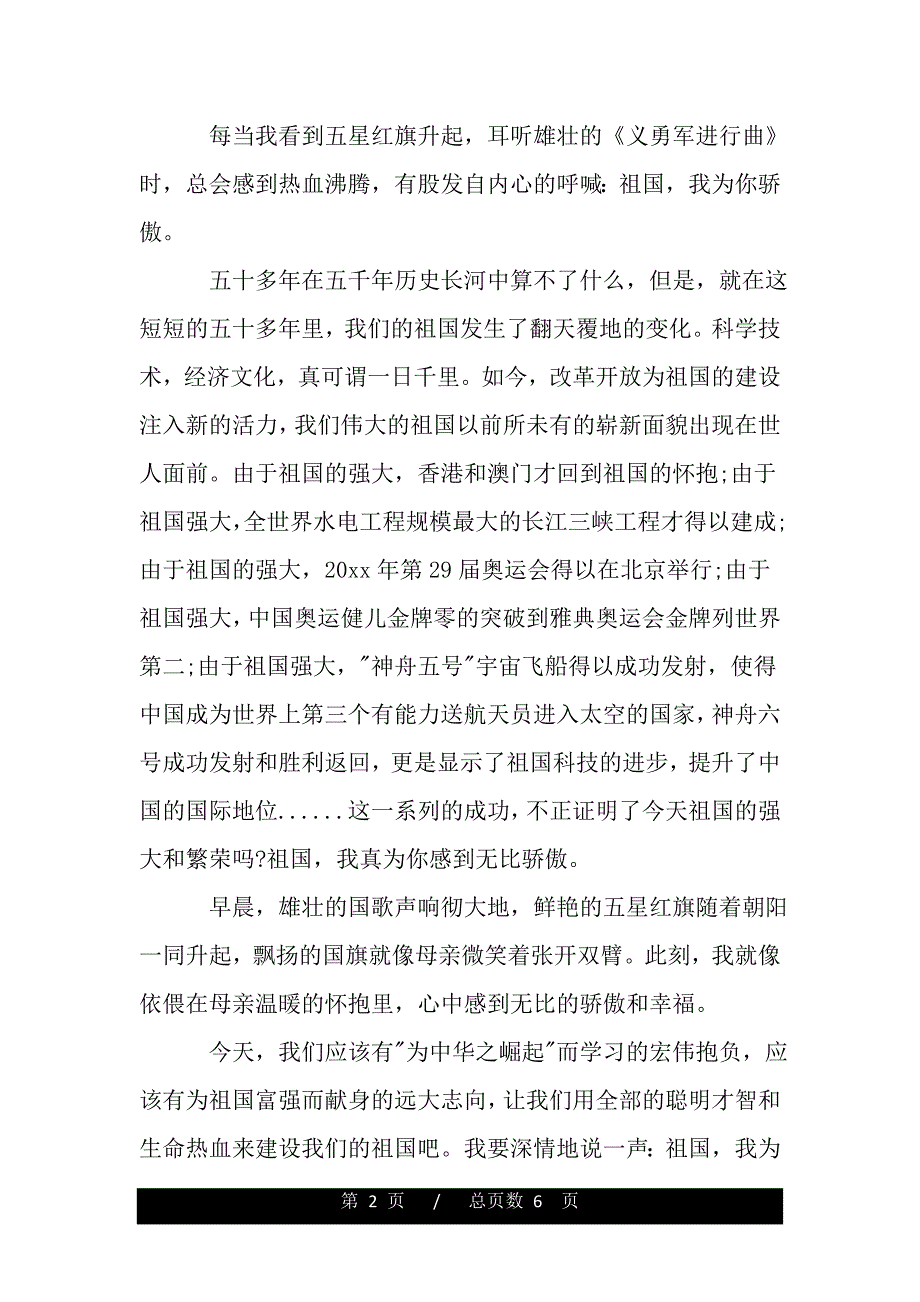 每当我看到五星红旗升起，耳听雄壮的《义勇军进行曲》时，总会感到热血沸腾，有股发自内心的呼喊：祖国，我为你骄傲。

五十多年在五千年历史长河中算不了什么，但是，就在这短短的五十多年里，我们的祖国发生了翻天覆地的变化。科学技术，经济文化，真可谓一日千里。如今，改革开放为祖国的建设注入新的活力，我们伟大的祖国以前所未有的崭新面貌出现在世人面前。由于祖国的强大，香港和澳门才回到祖国的怀抱;由于祖国强大,全世界水电工程规模最大的长江三峡工程才得以建成;由于祖国的强大，20xx 年第 29 届奥运会得以在北京举行;由于祖国强大，中国奥运健儿金牌零的突破到雅典奥运会金牌列世界第二;由于祖国强大，"神舟五号"宇宙飞船得以成功发射，使得中国成为世界上第三个有能力送航天员进入太空的国家，神舟六号成功发射和胜利返回，更是显示了祖国科技的进步，提升了中国的国际地位......这一系列的成功，不正证明了今天祖国的强大和繁荣吗?祖国，我真为你感到无比骄傲。

早晨，雄壮的国歌声响彻大地，鲜艳的五星红旗随着朝阳一同升起，飘扬的国旗就像母亲微笑着张开双臂。此刻，我就像依偎在母亲温暖的怀抱里，心中感到无比的骄傲和幸福。

今天，我们应该有"为中华之崛起"而学习的宏伟抱负，应该有为祖国富强而献身的远大志向，让我们用全部的聪明才智和生命热血来建设我们的祖国吧。我要深情地说一声：祖国，我为

第 2 页 / 总页数 6 页